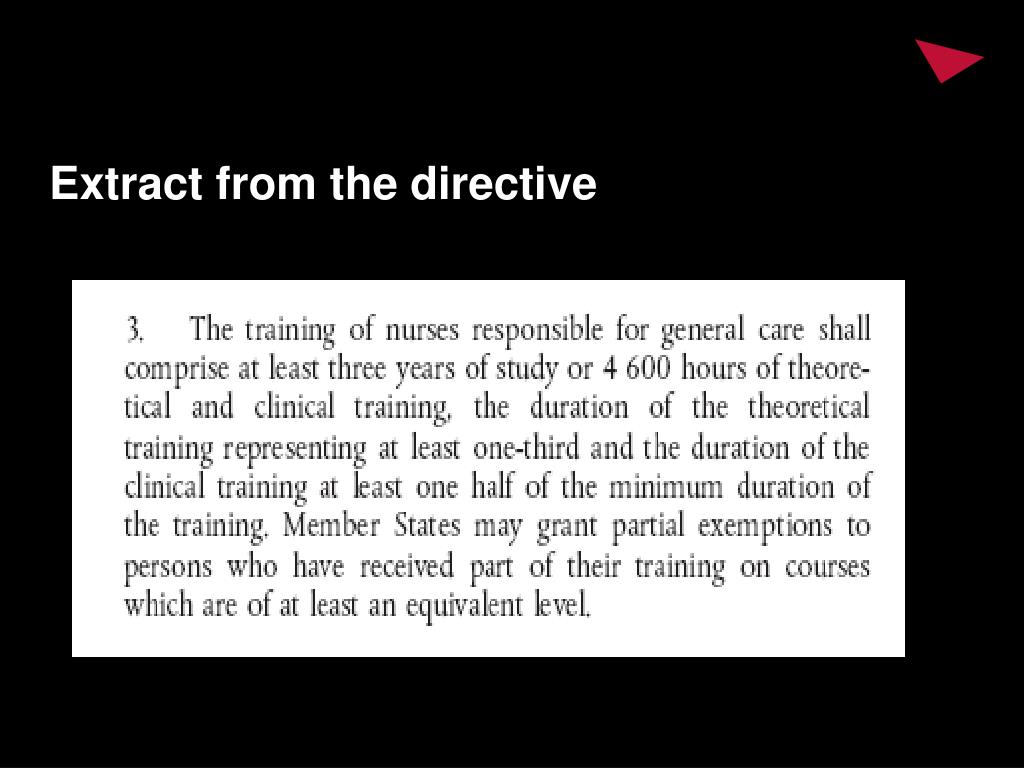 Extract from the directive

3. The training of nurses responsible for general care shall comprise at least three years of study or 4 600 hours of theoretical and clinical training, the duration of the theoretical training representing at least one-third and the duration of the clinical training at least one half of the minimum duration of the training. Member States may grant partial exemptions to persons who have received part of their training on courses which are of at least an equivalent level.